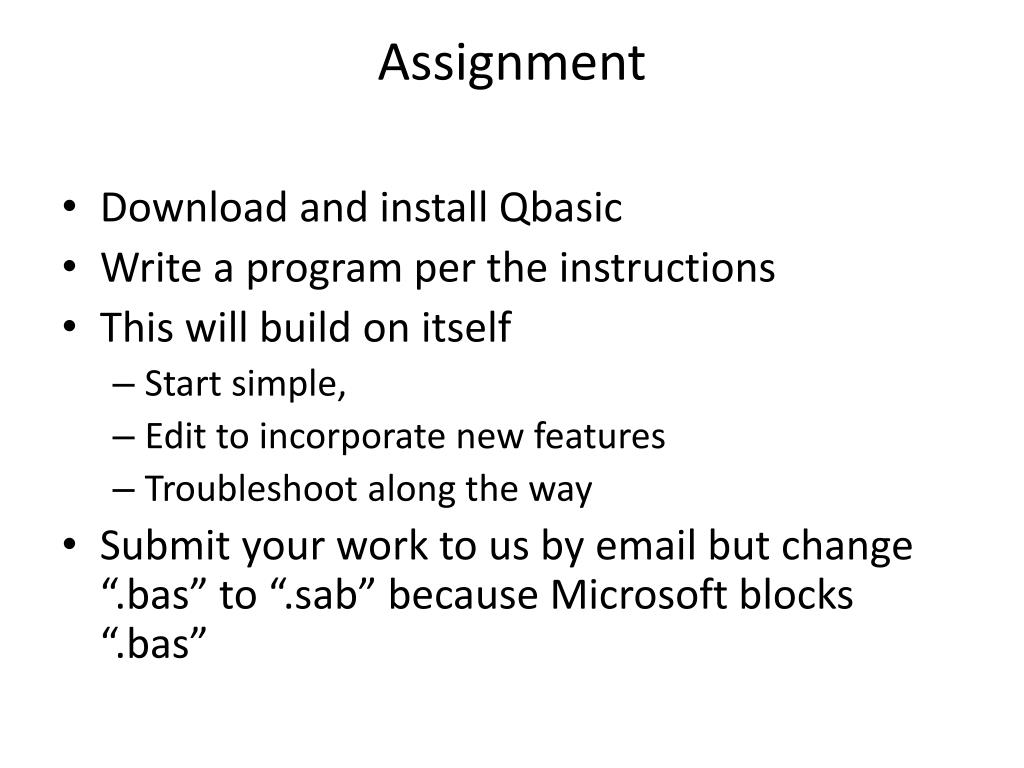 Assignment

• Download and install Qbasic
• Write a program per the instructions
• This will build on itself
  – Start simple,
  – Edit to incorporate new features
  – Troubleshoot along the way
• Submit your work to us by email but change “.bas” to “.sab” because Microsoft blocks “.bas”